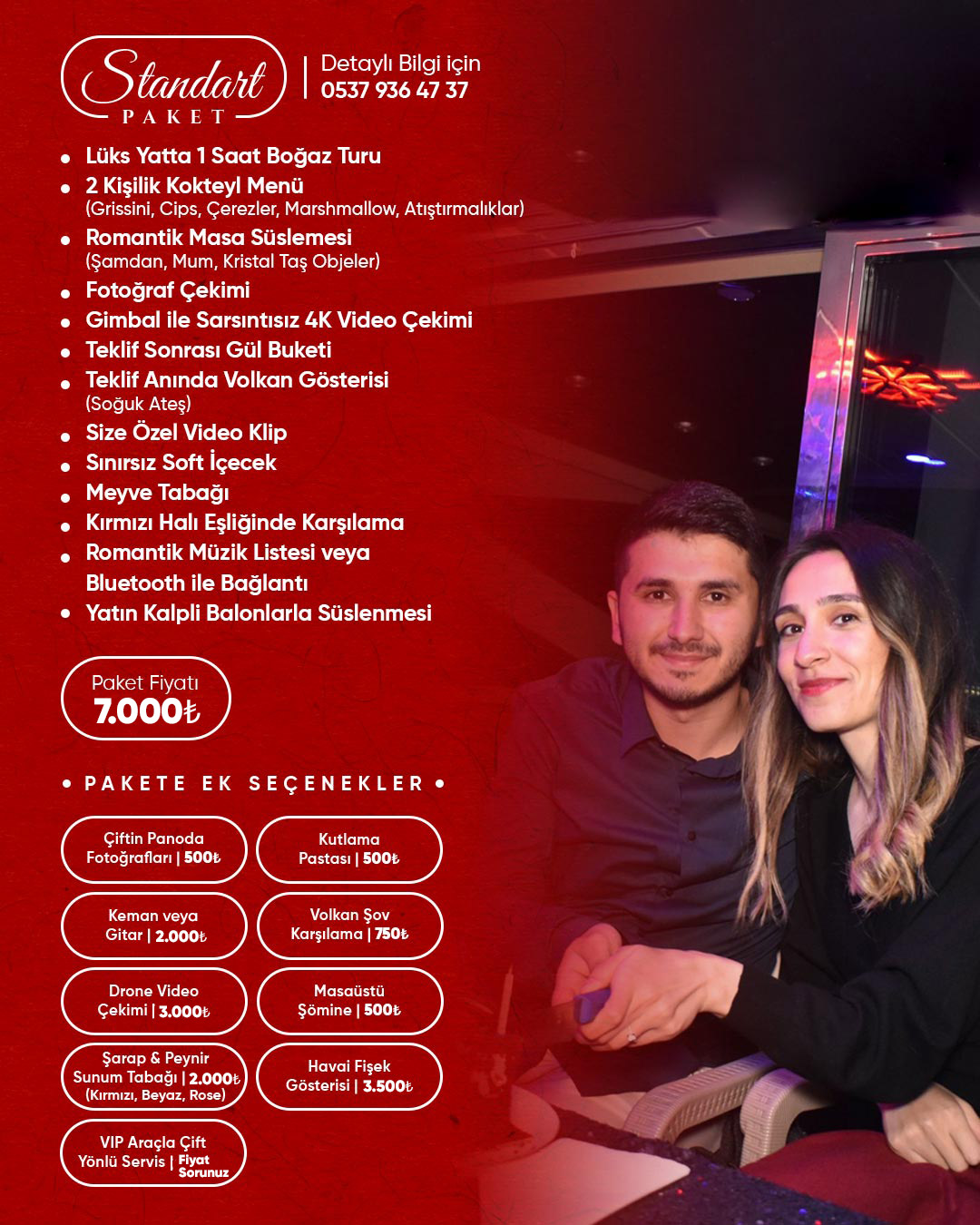 Standart
PAKET

Detaylı Bilgi için
0537 936 47 37

• Lüks Yatta 1 Saat Boğaz Turu
• 2 Kişilik Kokteyl Menü
(Grissini, Cips, Çerezler, Marshmallow, Atıştırmalıklar)
• Romantik Masa Süslemesi
(Şamdan, Mum, Kristal Taş Objeler)
• Fotoğraf Çekimi
• Gimbal ile Sarsıntısız 4K Video Çekimi
• Teklif Sonrası Gül Buketi
• Teklif Anında Volkan Gösterisi
(Soğuk Ateş)
• Size Özel Video Klip
• Sınırsız Soft İçecek
• Meyve Tabağı
• Kırmızı Halı Eşliğinde Karşılama
• Romantik Müzik Listesi veya Bluetooth ile Bağlantı
• Yatın Kalpli Balonlarla Süslenmesi

Paket Fiyatı
7.000₺

• PAKETE EK SEÇENEKLER •

Çiftin Panoda Fotoğrafları | 500₺

Kutlama Pastası | 500₺

Keman veya Gitar | 2.000₺

Volkan Şov Karşılama | 750₺

Drone Video Çekimi | 3.000₺

Masaüstü Şömine | 500₺

Şarap & Peynir Sunum Tabağı | 2.000₺
(Kırmızı, Beyaz, Rose)

Havai Fişek Gösterisi | 3.500₺

VIP Araçla Çift Yönlü Servis | Fiyat Sorunuz